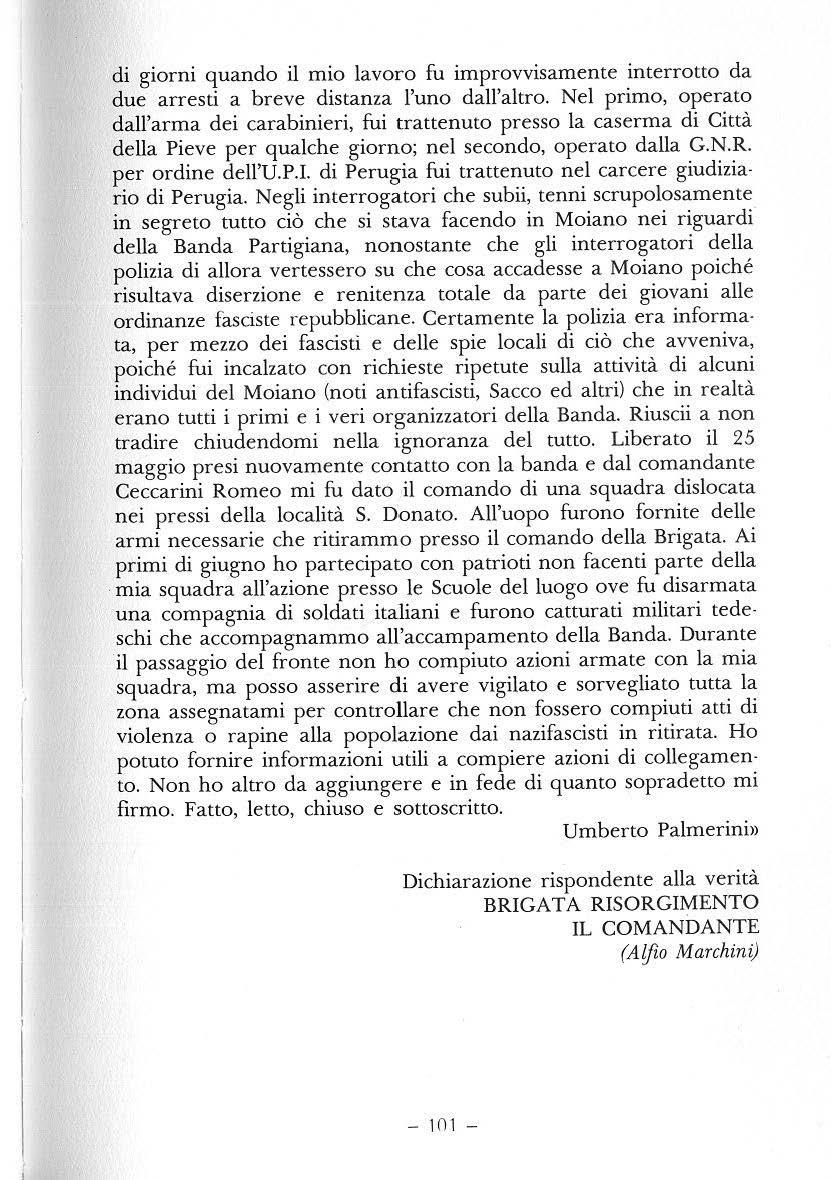 di giorni quando il mio lavoro fu improvvisamente interrotto da due arresti a breve distanza l'uno dall'altro. Nel primo, operato dall'arma dei carabinieri, fui trattenuto presso la caserma di Città della Pieve per qualche giorno; nel secondo, operato dalla G.N.R. per ordine dell'U.P.I. di Perugia fui trattenuto nel carcere giudiziario di Perugia. Negli interrogatori che subii, tenni scrupolosamente in segreto tutto ciò che si stava facendo in Moiano nei riguardi della Banda Partigiana, nonostante che gli interrogatori della polizia di allora vertessero su che cosa accadesse a Moiano poiché risultava diserzione e renitenza totale da parte dei giovani alle ordinanze fasciste repubblicane. Certamente la polizia era informata, per mezzo dei fascisti e delle spie locali di ciò che avveniva, poiché fui incalzato con richieste ripetute sulla attività di alcuni individui del Moiano (noti antifascisti, Sacco ed altri) che in realtà erano tutti i primi e i veri organizzatori della Banda. Riuscii a non tradire chiudendomi nella ignoranza del tutto. Liberato il 25 maggio presi nuovamente contatto con la banda e dal comandante Ceccarini Romeo mi fu dato il comando di una squadra dislocata nei pressi della località S. Donato. All'uopo furono fornite delle armi necessarie che ritirammo presso il comando della Brigata. Ai primi di giugno ho partecipato con patrioti non facenti parte della mia squadra all'azione presso le Scuole del luogo ove fu disarmata una compagnia di soldati italiani e furono catturati militari tedeschi che accompagnammo all'accampamento della Banda. Durante il passaggio del fronte non ho compiuto azioni armate con la mia squadra, ma posso asserire di avere vigilato e sorvegliato tutta la zona assegnatami per controllare che non fossero compiuti atti di violenza o rapine alla popolazione dai nazifascisti in ritirata. Ho potuto fornire informazioni utili a compiere azioni di collegamento. Non ho altro da aggiungere e in fede di quanto sopradetto mi firmo. Fatto, letto, chiuso e sottoscritto.

Umberto Palmerini»

Dichiarazione rispondente alla verità
BRIGATA RISORGIMENTO
IL COMANDANTE
(Alfio Marchini)

– 101 –